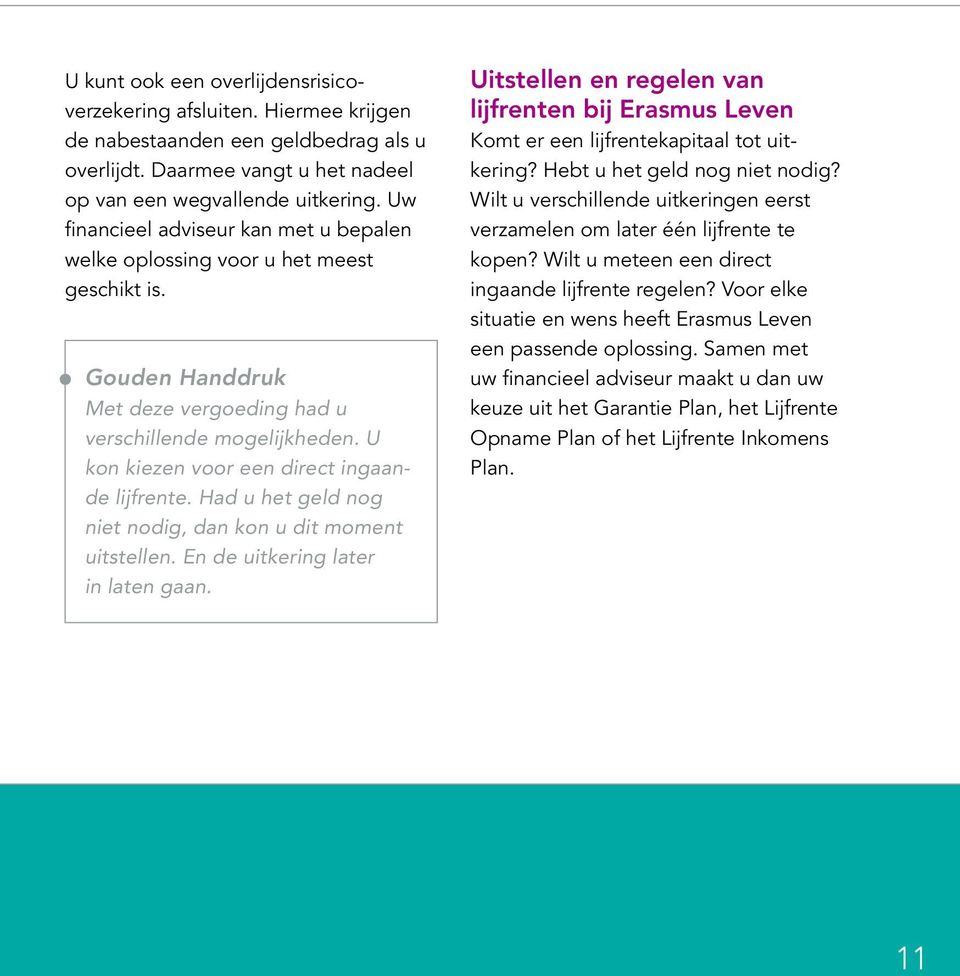 U kunt ook een overlijdensrisicoverzekering afsluiten. Hiermee krijgen de nabestaanden een geldbedrag als u overlijdt. Daarmee vangt u het nadeel op van een wegvallende uitkering. Uw financieel adviseur kan met u bepalen welke oplossing voor u het meest geschikt is.

Gouden Handdruk
Met deze vergoeding had u verschillende mogelijkheden. U kon kiezen voor een direct ingaande lijfrente. Had u het geld nog niet nodig, dan kon u dit moment uitstellen. En de uitkering later in laten gaan.

Uitstellen en regelen van lijfrenten bij Erasmus Leven
Komt er een lijfrentekapitaal tot uitkering? Hebt u het geld nog niet nodig? Wilt u verschillende uitkeringen eerst verzamelen om later één lijfrente te kopen? Wilt u meteen een direct ingaande lijfrente regelen? Voor elke situatie en wens heeft Erasmus Leven een passende oplossing. Samen met uw financieel adviseur maakt u dan uw keuze uit het Garantie Plan, het Lijfrente Opname Plan of het Lijfrente Inkomens Plan.

11